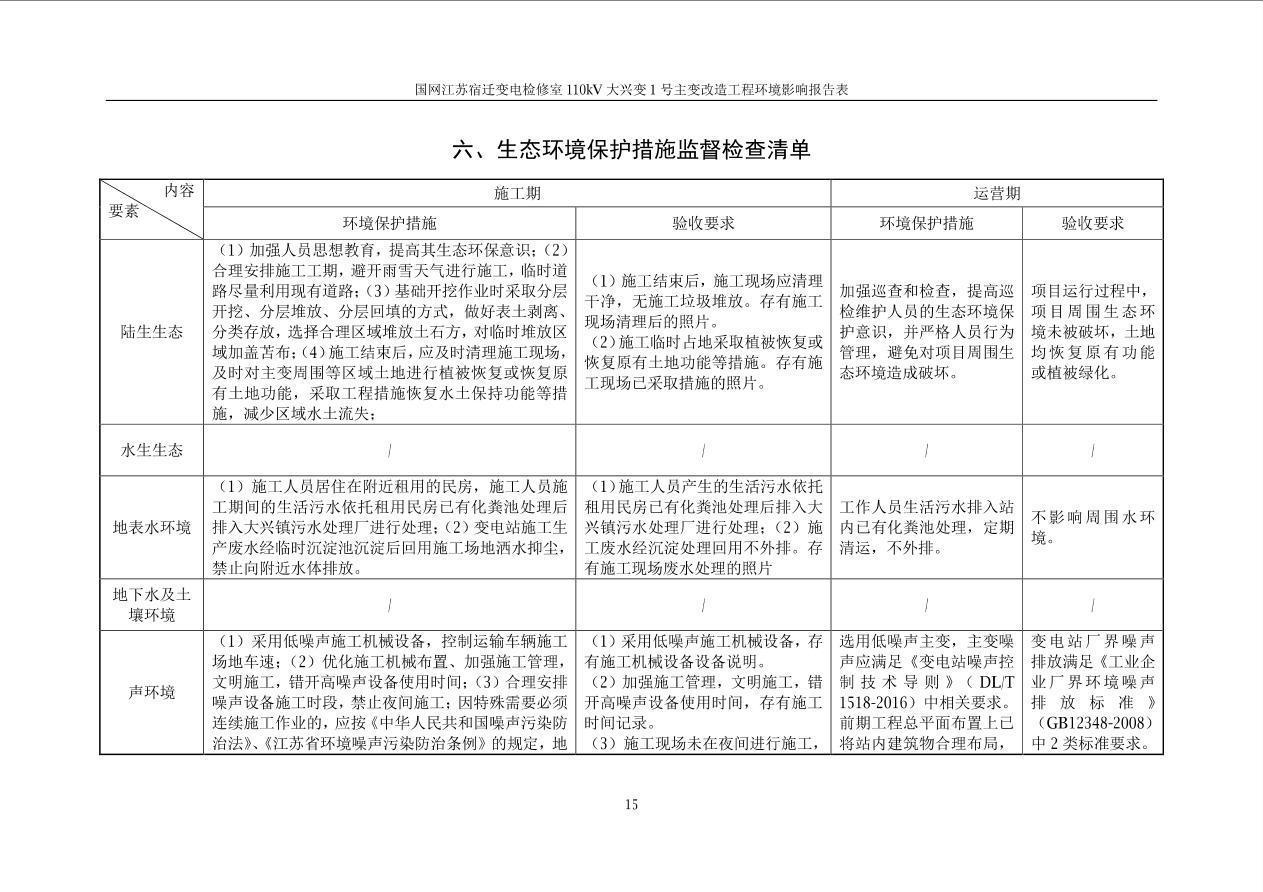 国网江苏宿迁变电检修室110kV大兴变1号主变改造工程环境影响报告表

六、生态环境保护措施监督检查清单

| 内容 要素 | 施工期 | | 运营期 | |
|---|---|---|---|---|
| | 环境保护措施 | 验收要求 | 环境保护措施 | 验收要求 |
| 陆生生态 | （1）加强人员思想教育，提高其生态环保意识；（2）合理安排施工工期，避开雨雪天气进行施工，临时道路尽量利用现有道路；（3）基础开挖作业时采取分层开挖、分层堆放、分层回填的方式，做好表土剥离、分类存放，选择合理区域堆放土石方，对临时堆放区域加盖苫布；（4）施工结束后，应及时清理施工现场，及时对主变周围等区域土地进行植被恢复或恢复原有土地功能，采取工程措施恢复水土保持功能等措施，减少区域水土流失； | （1）施工结束后，施工现场应清理干净，无施工垃圾堆放。存有施工现场清理后的照片。（2）施工临时占地采取植被恢复或恢复原有土地功能等措施。存有施工现场已采取措施的照片。 | 加强巡查和检查，提高巡检维护人员的生态环境保护意识，并严格人员行为管理，避免对项目周围生态环境造成破坏。 | 项目运行过程中，项目周围生态环境未被破坏，土地均恢复原有功能或植被绿化。 |
| 水生生态 | / | / | / | / |
| 地表水环境 | （1）施工人员居住在附近租用的民房，施工人员施工期间的生活污水依托租用民房已有化粪池处理后排入大兴镇污水处理厂进行处理；（2）变电站施工生产废水经临时沉淀池沉淀后回用施工场地洒水抑尘，禁止向附近水体排放。 | （1）施工人员产生的生活污水依托租用民房已有化粪池处理后排入大兴镇污水处理厂进行处理；（2）施工废水经沉淀处理回用不外排。存有施工现场废水处理的照片 | 工作人员生活污水排入站内已有化粪池处理，定期清运，不外排。 | 不影响周围水环境。 |
| 地下水及土壤环境 | / | / | / | / |
| 声环境 | （1）采用低噪声施工机械设备，控制运输车辆施工场地车速；（2）优化施工机械布置、加强施工管理，文明施工，错开高噪声设备使用时间；（3）合理安排噪声设备施工时段，禁止夜间施工；因特殊需要必须连续施工作业的，应按《中华人民共和国噪声污染防治法》、《江苏省环境噪声污染防治条例》的规定，地 | （1）采用低噪声施工机械设备，存有施工机械设备设备说明。（2）加强施工管理，文明施工，错开高噪声设备使用时间，存有施工时间记录。（3）施工现场未在夜间进行施工， | 选用低噪声主变，主变噪声应满足《变电站噪声控制技术导则》（DL/T 1518-2016）中相关要求。前期工程总平面布置上已将站内建筑物合理布局， | 变电站厂界噪声排放满足《工业企业厂界环境噪声排放标准》（GB12348-2008）中2类标准要求。 |

15